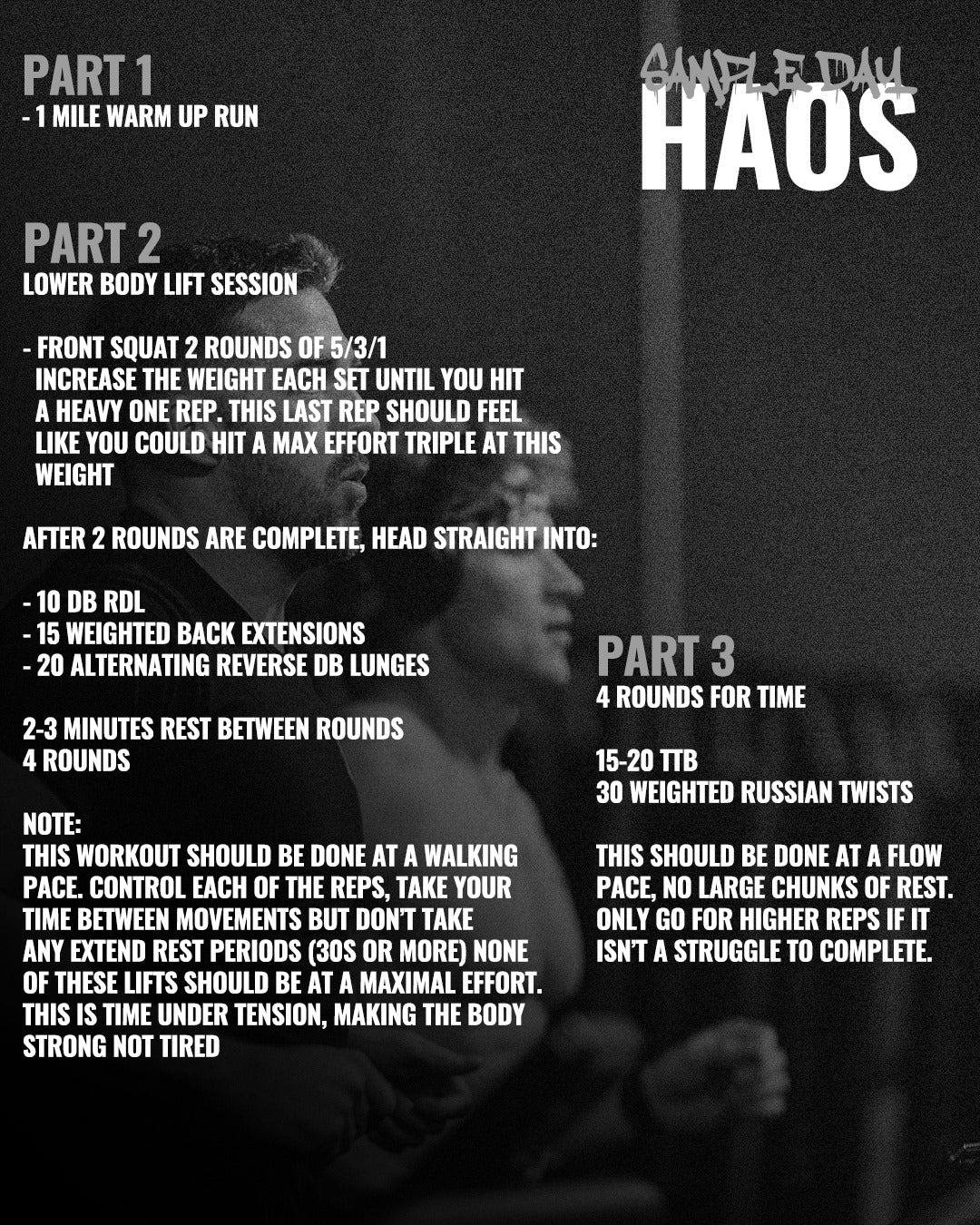 SAMPLE DAY
HAOS

PART 1
- 1 MILE WARM UP RUN

PART 2
LOWER BODY LIFT SESSION

- FRONT SQUAT 2 ROUNDS OF 5/3/1
INCREASE THE WEIGHT EACH SET UNTIL YOU HIT A HEAVY ONE REP. THIS LAST REP SHOULD FEEL LIKE YOU COULD HIT A MAX EFFORT TRIPLE AT THIS WEIGHT

AFTER 2 ROUNDS ARE COMPLETE, HEAD STRAIGHT INTO:

- 10 DB RDL
- 15 WEIGHTED BACK EXTENSIONS
- 20 ALTERNATING REVERSE DB LUNGES

2-3 MINUTES REST BETWEEN ROUNDS
4 ROUNDS

NOTE:
THIS WORKOUT SHOULD BE DONE AT A WALKING PACE. CONTROL EACH OF THE REPS, TAKE YOUR TIME BETWEEN MOVEMENTS BUT DON'T TAKE ANY EXTEND REST PERIODS (30S OR MORE) NONE OF THESE LIFTS SHOULD BE AT A MAXIMAL EFFORT. THIS IS TIME UNDER TENSION, MAKING THE BODY STRONG NOT TIRED

PART 3
4 ROUNDS FOR TIME

15-20 TTB
30 WEIGHTED RUSSIAN TWISTS

THIS SHOULD BE DONE AT A FLOW PACE, NO LARGE CHUNKS OF REST. ONLY GO FOR HIGHER REPS IF IT ISN'T A STRUGGLE TO COMPLETE.